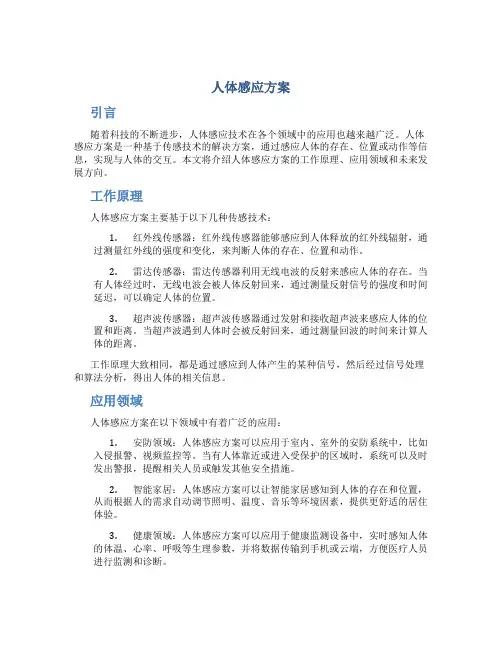 人体感应方案

引言

随着科技的不断进步，人体感应技术在各个领域中的应用也越来越广泛。人体感应方案是一种基于传感技术的解决方案，通过感应人体的存在、位置或动作等信息，实现与人体的交互。本文将介绍人体感应方案的工作原理、应用领域和未来发展方向。

工作原理

人体感应方案主要基于以下几种传感技术：

1. 红外线传感器：红外线传感器能够感应到人体释放的红外线辐射，通过测量红外线的强度和变化，来判断人体的存在、位置和动作。

2. 雷达传感器：雷达传感器利用无线电波的反射来感应人体的存在。当有人体经过时，无线电波会被人体反射回来，通过测量反射信号的强度和时间延迟，可以确定人体的位置。

3. 超声波传感器：超声波传感器通过发射和接收超声波来感应人体的位置和距离。当超声波遇到人体时会被反射回来，通过测量回波的时间来计算人体的距离。

工作原理大致相同，都是通过感应到人体产生的某种信号，然后经过信号处理和算法分析，得出人体的相关信息。

应用领域

人体感应方案在以下领域中有着广泛的应用：

1. 安防领域：人体感应方案可以应用于室内、室外的安防系统中，比如入侵报警、视频监控等。当有人体靠近或进入受保护的区域时，系统可以及时发出警报，提醒相关人员或触发其他安全措施。

2. 智能家居：人体感应方案可以让智能家居感知到人体的存在和位置，从而根据人的需求自动调节照明、温度、音乐等环境因素，提供更舒适的居住体验。

3. 健康领域：人体感应方案可以应用于健康监测设备中，实时感知人体的体温、心率、呼吸等生理参数，并将数据传输到手机或云端，方便医疗人员进行监测和诊断。